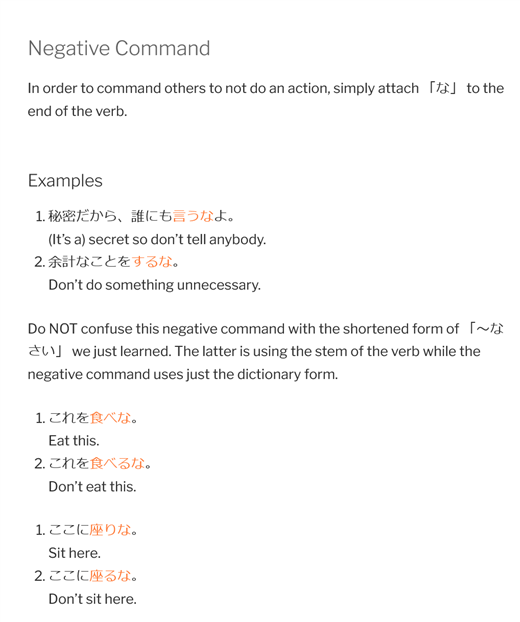 Negative Command

In order to command others to not do an action, simply attach 「な」 to the end of the verb.

Examples

1. 秘密だから、誰にも言うなよ。
(It's a) secret so don't tell anybody.
2. 余計なことをするな。
Don't do something unnecessary.

Do NOT confuse this negative command with the shortened form of 「～なさい」 we just learned. The latter is using the stem of the verb while the negative command uses just the dictionary form.

1. これを食べな。
Eat this.
2. これを食べるな。
Don't eat this.

1. ここに座りな。
Sit here.
2. ここに座るな。
Don't sit here.